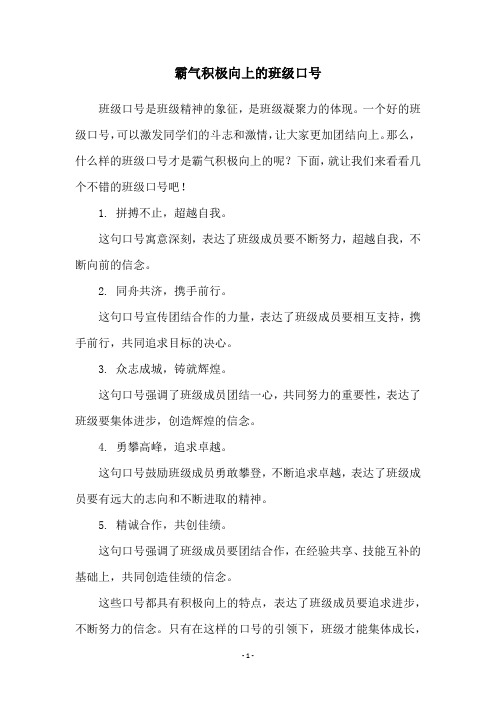 霸气积极向上的班级口号

班级口号是班级精神的象征，是班级凝聚力的体现。一个好的班级口号，可以激发同学们的斗志和激情，让大家更加团结向上。那么，什么样的班级口号才是霸气积极向上的呢？下面，就让我们来看看几个不错的班级口号吧！

1. 拼搏不止，超越自我。

这句口号寓意深刻，表达了班级成员要不断努力，超越自我，不断向前的信念。

2. 同舟共济，携手前行。

这句口号宣传团结合作的力量，表达了班级成员要相互支持，携手前行，共同追求目标的决心。

3. 众志成城，铸就辉煌。

这句口号强调了班级成员团结一心，共同努力的重要性，表达了班级要集体进步，创造辉煌的信念。

4. 勇攀高峰，追求卓越。

这句口号鼓励班级成员勇敢攀登，不断追求卓越，表达了班级成员要有远大的志向和不断进取的精神。

5. 精诚合作，共创佳绩。

这句口号强调了班级成员要团结合作，在经验共享、技能互补的基础上，共同创造佳绩的信念。

这些口号都具有积极向上的特点，表达了班级成员要追求进步，不断努力的信念。只有在这样的口号的引领下，班级才能集体成长，

- 1 -